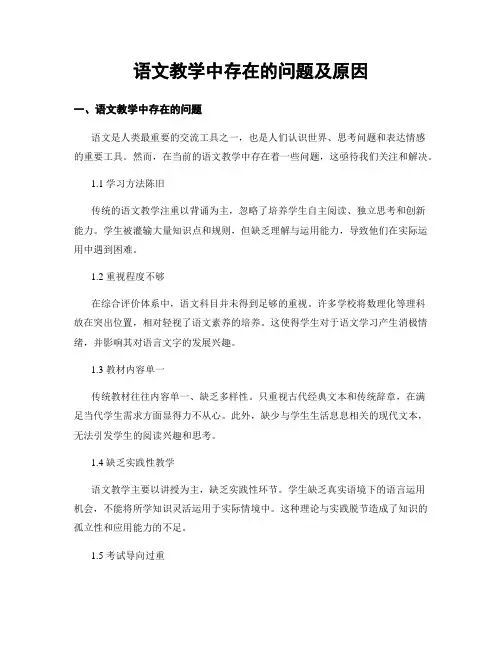 语文教学中存在的问题及原因

一、语文教学中存在的问题

语文是人类最重要的交流工具之一，也是人们认识世界、思考问题和表达情感的重要工具。然而，在当前的语文教学中存在着一些问题，这亟待我们关注和解决。

1.1 学习方法陈旧

传统的语文教学注重以背诵为主，忽略了培养学生自主阅读、独立思考和创新能力。学生被灌输大量知识点和规则，但缺乏理解与运用能力，导致他们在实际运用中遇到困难。

1.2 重视程度不够

在综合评价体系中，语文科目并未得到足够的重视。许多学校将数理化等理科放在突出位置，相对轻视了语文素养的培养。这使得学生对于语文学习产生消极情绪，并影响其对语言文字的发展兴趣。

1.3 教材内容单一

传统教材往往内容单一、缺乏多样性。只重视古代经典文本和传统辞章，在满足当代学生需求方面显得力不从心。此外，缺少与学生生活息息相关的现代文本，无法引发学生的阅读兴趣和思考。

1.4 缺乏实践性教学

语文教学主要以讲授为主，缺乏实践性环节。学生缺乏真实语境下的语言运用机会，不能将所学知识灵活运用于实际情境中。这种理论与实践脱节造成了知识的孤立性和应用能力的不足。

1.5 考试导向过重